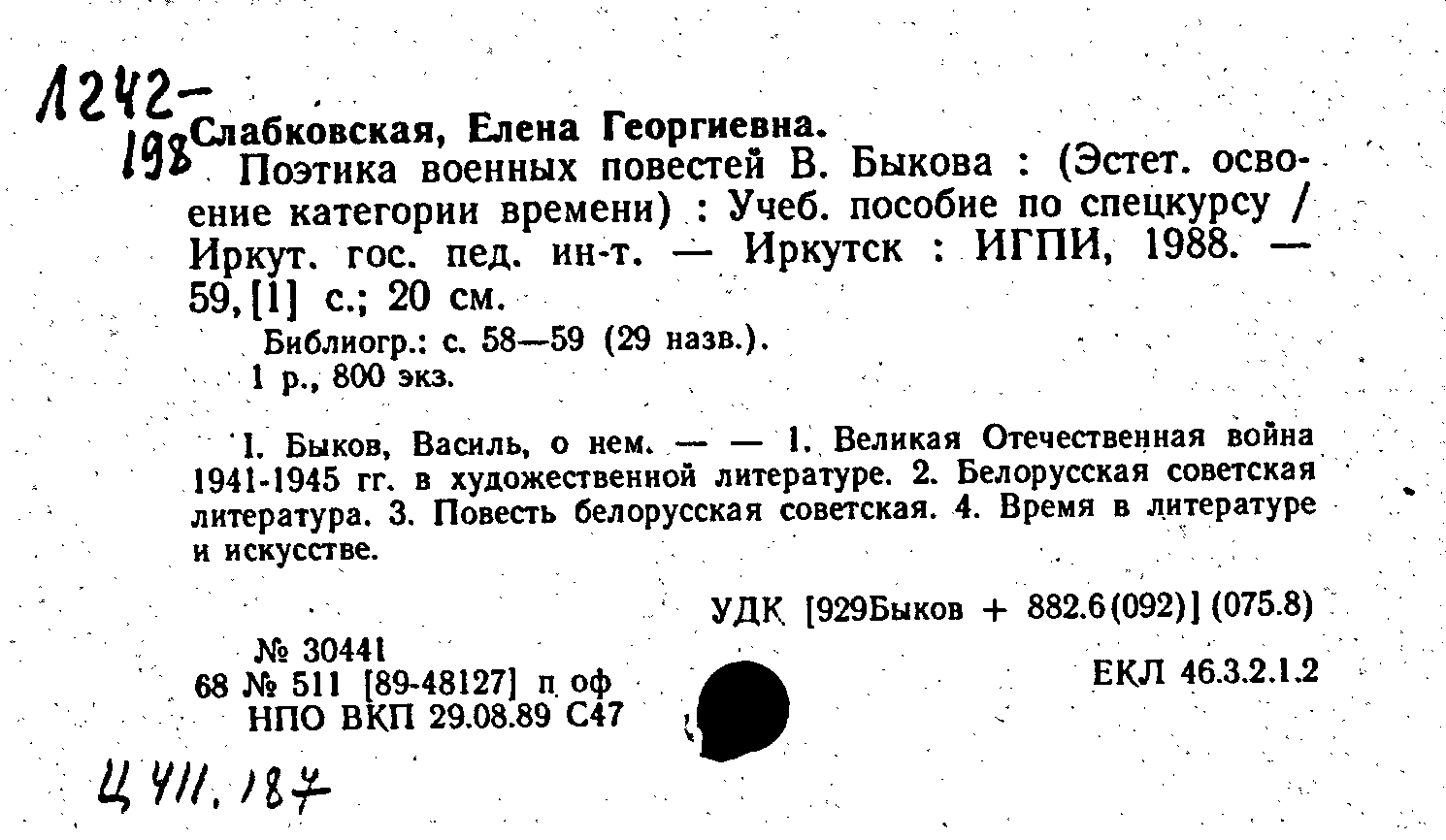 1242-
198

Слабковская, Елена Георгиевна.
Поэтика военных повестей В. Быкова : (Эстет. освоение категории времени) : Учеб. пособие по спецкурсу / Иркут. гос. пед. ин-т. — Иркутск : ИГПИ, 1988. — 59, [1] с.; 20 см.

Библиогр.: с. 58—59 (29 назв.).
1 р., 800 экз.

I. Быков, Василь, о нем. — — 1. Великая Отечественная война 1941-1945 гг. в художественной литературе. 2. Белорусская советская литература. 3. Повесть белорусская советская. 4. Время в литературе и искусстве.

УДК [929Быков + 882.6(092)] (075.8)

№ 30441
68 № 511 [89-48127] п оф
НПО ВКП 29.08.89 С47

ЕКЛ 46.3.2.1.2

Ц 411.187